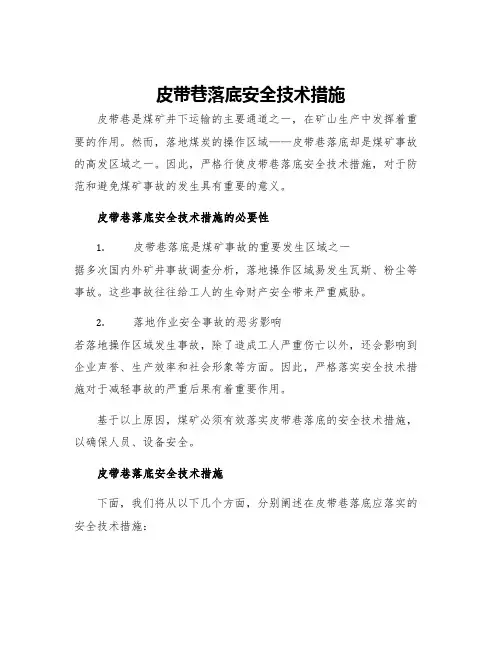 皮带巷落底安全技术措施

皮带巷是煤矿井下运输的主要通道之一，在矿山生产中发挥着重要的作用。然而，落地煤炭的操作区域——皮带巷落底却是煤矿事故的高发区域之一。因此，严格行使皮带巷落底安全技术措施，对于防范和避免煤矿事故的发生具有重要的意义。

皮带巷落底安全技术措施的必要性

1. 皮带巷落底是煤矿事故的重要发生区域之一
据多次国内外矿井事故调查分析，落地操作区域易发生瓦斯、粉尘等事故。这些事故往往给工人的生命财产安全带来严重威胁。

2. 落地作业安全事故的恶劣影响
若落地操作区域发生事故，除了造成工人严重伤亡以外，还会影响到企业声誉、生产效率和社会形象等方面。因此，严格落实安全技术措施对于减轻事故的严重后果有着重要作用。

基于以上原因，煤矿必须有效落实皮带巷落底的安全技术措施，以确保人员、设备安全。

皮带巷落底安全技术措施

下面，我们将从以下几个方面，分别阐述在皮带巷落底应落实的安全技术措施：